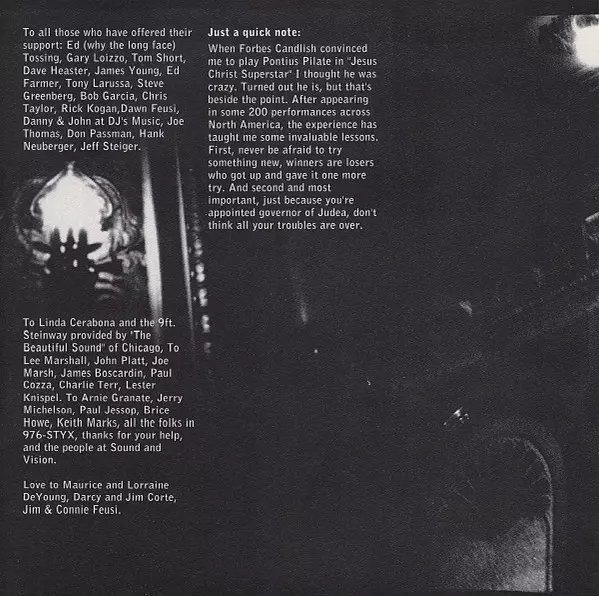 To all those who have offered their support: Ed (why the long face) Tossing, Gary Loizzo, Tom Short, Dave Heaster, James Young, Ed Farmer, Tony Larussa, Steve Greenberg, Bob Garcia, Chris Taylor, Rick Kogan,Dawn Feusi, Danny & John at DJ's Music, Joe Thomas, Don Passman, Hank Neuberger, Jeff Steiger.

To Linda Cerabona and the 9ft. Steinway provided by 'The Beautiful Sound" of Chicago, To Lee Marshall, John Platt, Joe Marsh, James Boscardin, Paul Cozza, Charlie Terr, Lester Knispel. To Arnie Granate, Jerry Michelson, Paul Jessop, Brice Howe, Keith Marks, all the folks in 976-STYX, thanks for your help, and the people at Sound and Vision.

Love to Maurice and Lorraine DeYoung, Darcy and Jim Corte, Jim & Connie Feusi.

Just a quick note:

When Forbes Candlish convinced me to play Pontius Pilate in "Jesus Christ Superstar" I thought he was crazy. Turned out he is, but that's beside the point. After appearing in some 200 performances across North America, the experience has taught me some invaluable lessons. First, never be afraid to try something new, winners are losers who got up and gave it one more try. And second and most important, just because you're appointed governor of Judea, don't think all your troubles are over.